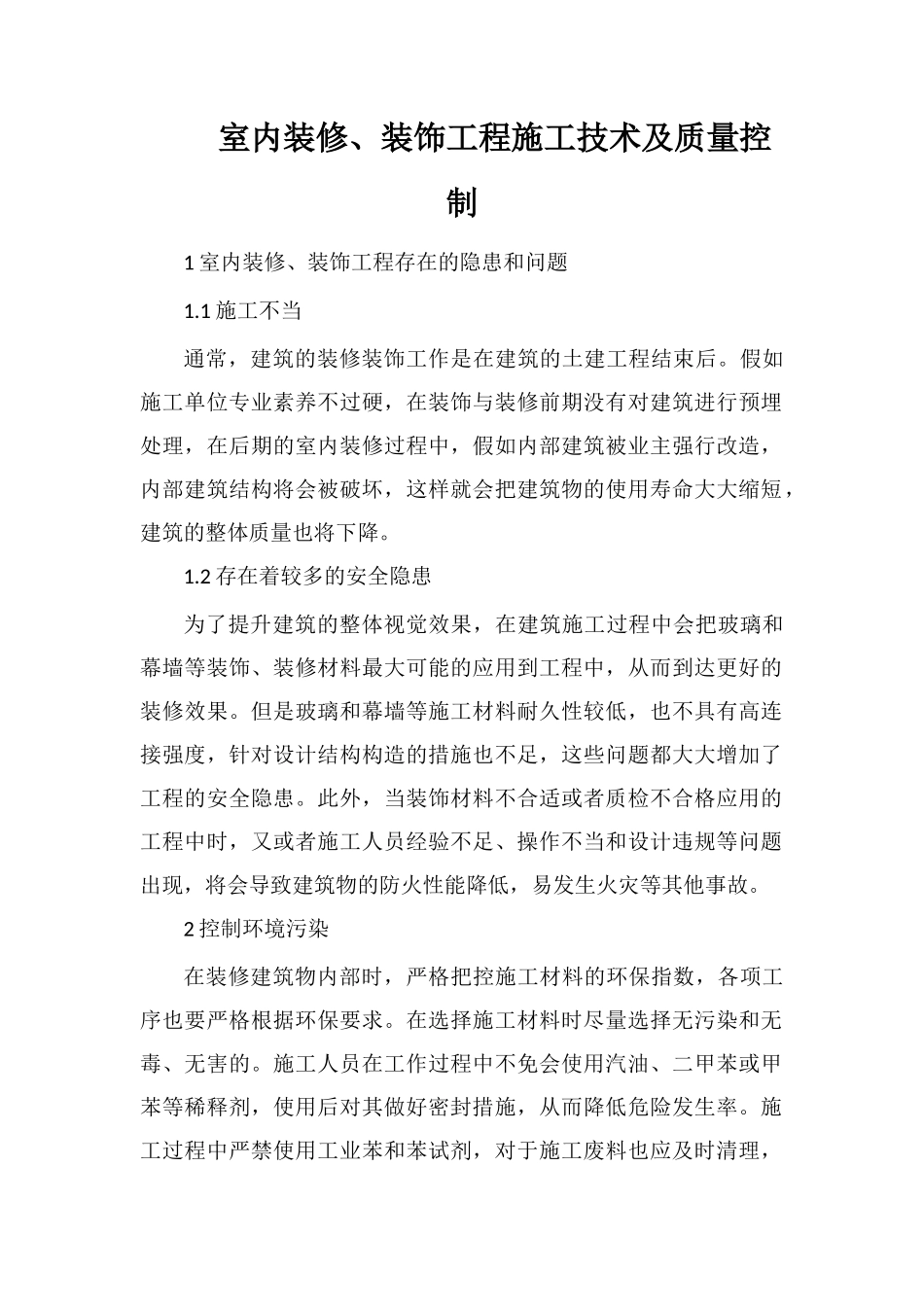 室内装修、装饰工程施工技术及质量控制

1室内装修、装饰工程存在的隐患和问题

1.1施工不当

通常，建筑的装修装饰工作是在建筑的土建工程结束后。假如施工单位专业素养不过硬，在装饰与装修前期没有对建筑进行预埋处理，在后期的室内装修过程中，假如内部建筑被业主强行改造，内部建筑结构将会被破坏，这样就会把建筑物的使用寿命大大缩短，建筑的整体质量也将下降。

1.2存在着较多的安全隐患

为了提升建筑的整体视觉效果，在建筑施工过程中会把玻璃和幕墙等装饰、装修材料最大可能的应用到工程中，从而到达更好的装修效果。但是玻璃和幕墙等施工材料耐久性较低，也不具有高连接强度，针对设计结构构造的措施也不足，这些问题都大大增加了工程的安全隐患。此外，当装饰材料不合适或者质检不合格应用的工程中时，又或者施工人员经验不足、操作不当和设计违规等问题出现，将会导致建筑物的防火性能降低，易发生火灾等其他事故。

2控制环境污染

在装修建筑物内部时，严格把控施工材料的环保指数，各项工序也要严格根据环保要求。在选择施工材料时尽量选择无污染和无毒、无害的。施工人员在工作过程中不免会使用汽油、二甲苯或甲苯等稀释剂，使用后对其做好密封措施，从而降低危险发生率。施工过程中严禁使用工业苯和苯试剂，对于施工废料也应及时清理，